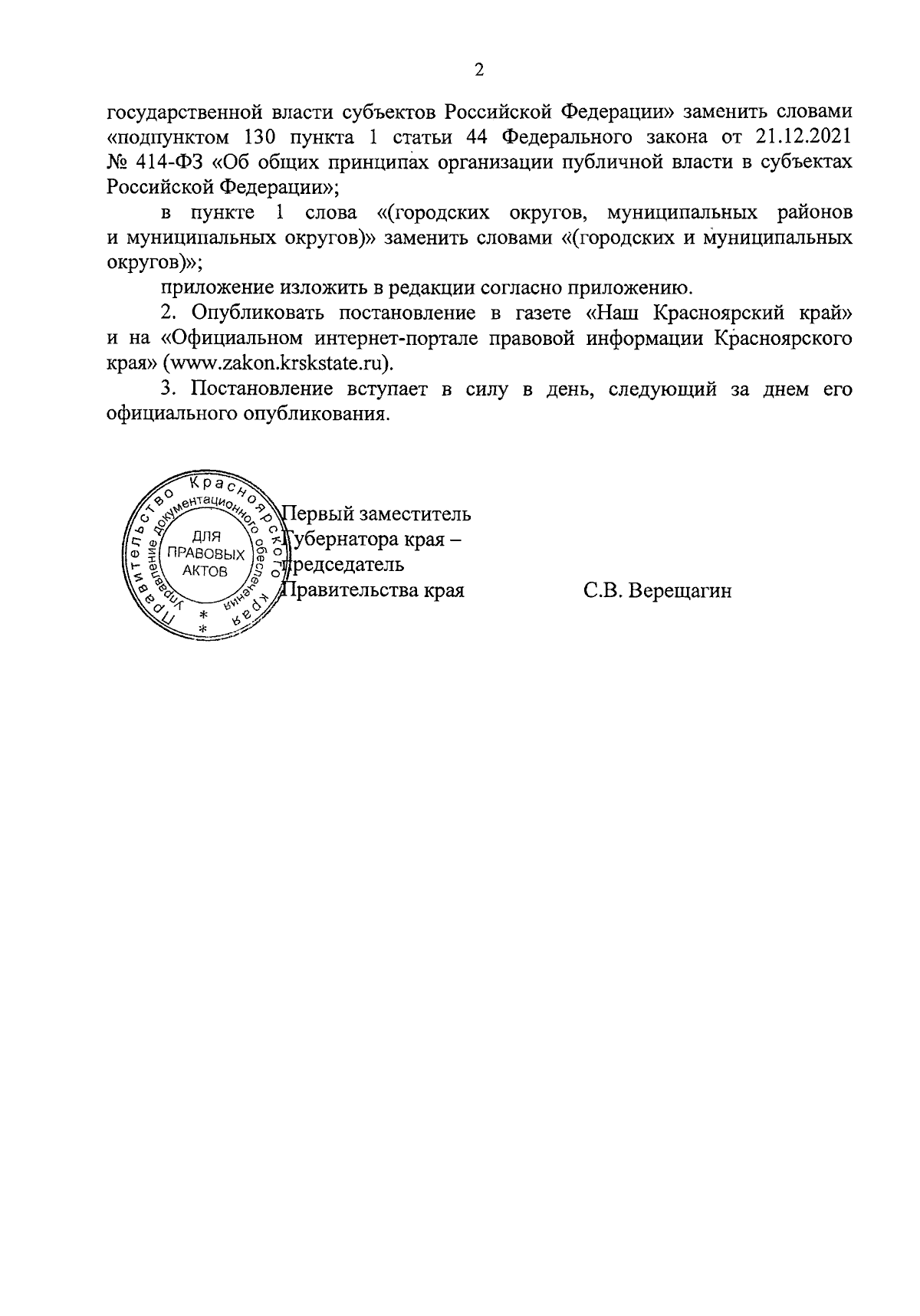 2

государственной власти субъектов Российской Федерации» заменить словами «подпунктом 130 пункта 1 статьи 44 Федерального закона от 21.12.2021 № 414-ФЗ «Об общих принципах организации публичной власти в субъектах Российской Федерации»;

в пункте 1 слова «(городских округов, муниципальных районов и муниципальных округов)» заменить словами «(городских и муниципальных округов)»;

приложение изложить в редакции согласно приложению.

2. Опубликовать постановление в газете «Наш Красноярский край» и на «Официальном интернет-портале правовой информации Красноярского края» (www.zakon.krskstate.ru).

3. Постановление вступает в силу в день, следующий за днем его официального опубликования.

Правительство Красноярского края
Управление документационного обеспечения
ДЛЯ
ПРАВОВЫХ
АКТОВ

Первый заместитель
Губернатора края –
председатель
Правительства края
С.В. Верещагин